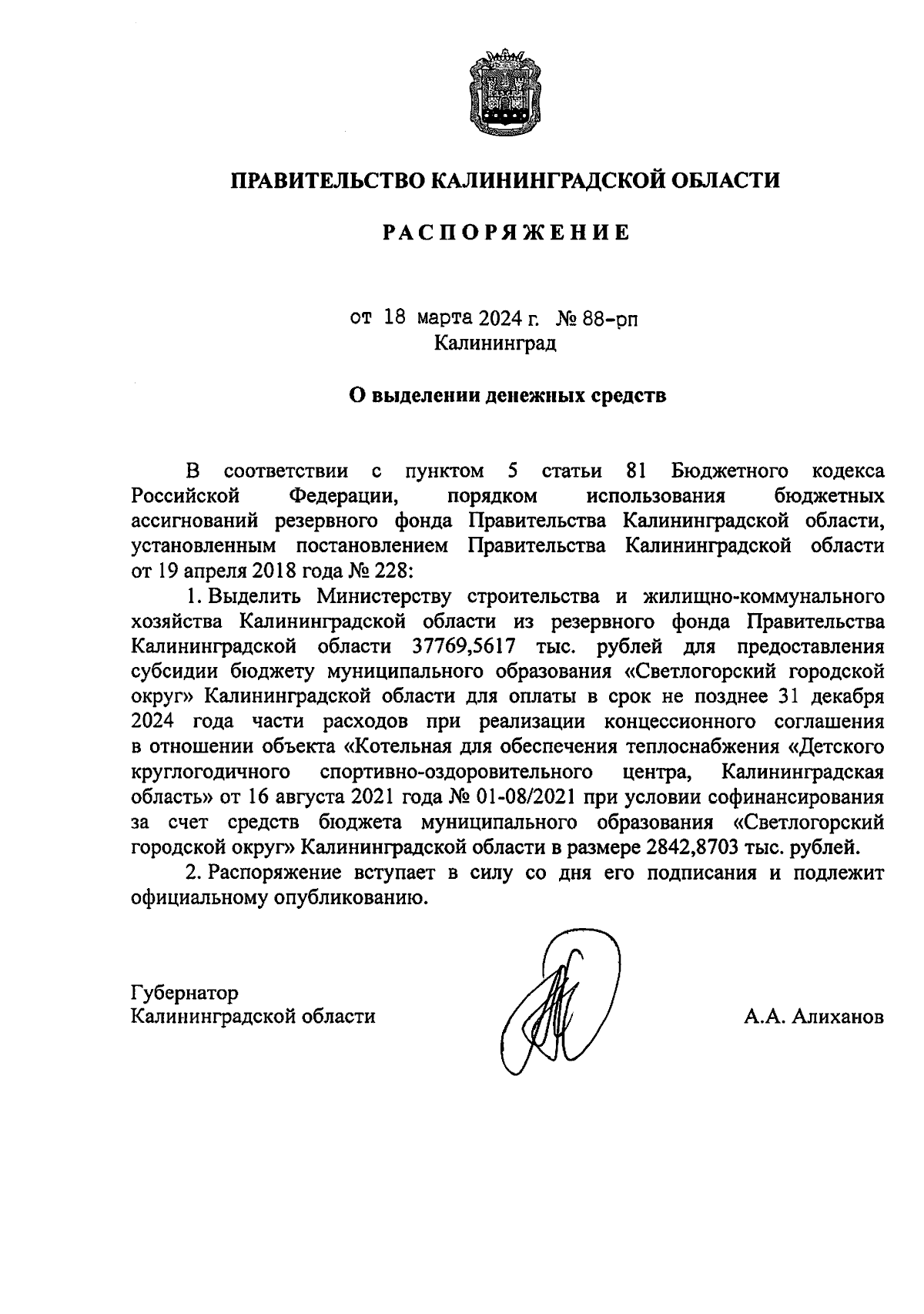 ПРАВИТЕЛЬСТВО КАЛИНИНГРАДСКОЙ ОБЛАСТИ

РАСПОРЯЖЕНИЕ

от 18 марта 2024 г. № 88-рп
Калининград

О выделении денежных средств

В соответствии с пунктом 5 статьи 81 Бюджетного кодекса Российской Федерации, порядком использования бюджетных ассигнований резервного фонда Правительства Калининградской области, установленным постановлением Правительства Калининградской области от 19 апреля 2018 года № 228:

1. Выделить Министерству строительства и жилищно-коммунального хозяйства Калининградской области из резервного фонда Правительства Калининградской области 37769,5617 тыс. рублей для предоставления субсидии бюджету муниципального образования «Светлогорский городской округ» Калининградской области для оплаты в срок не позднее 31 декабря 2024 года части расходов при реализации концессионного соглашения в отношении объекта «Котельная для обеспечения теплоснабжения «Детского круглогодичного спортивно-оздоровительного центра, Калининградская область» от 16 августа 2021 года № 01-08/2021 при условии софинансирования за счет средств бюджета муниципального образования «Светлогорский городской округ» Калининградской области в размере 2842,8703 тыс. рублей.

2. Распоряжение вступает в силу со дня его подписания и подлежит официальному опубликованию.

Губернатор
Калининградской области

А.А. Алиханов